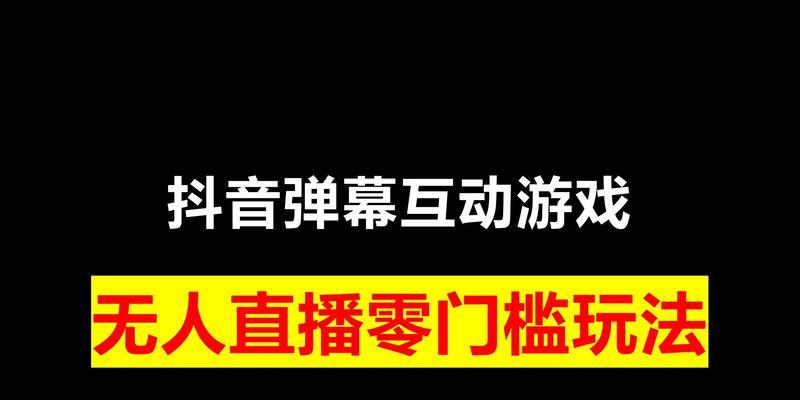 抖音弹幕互动游戏

无人直播零门槛玩法